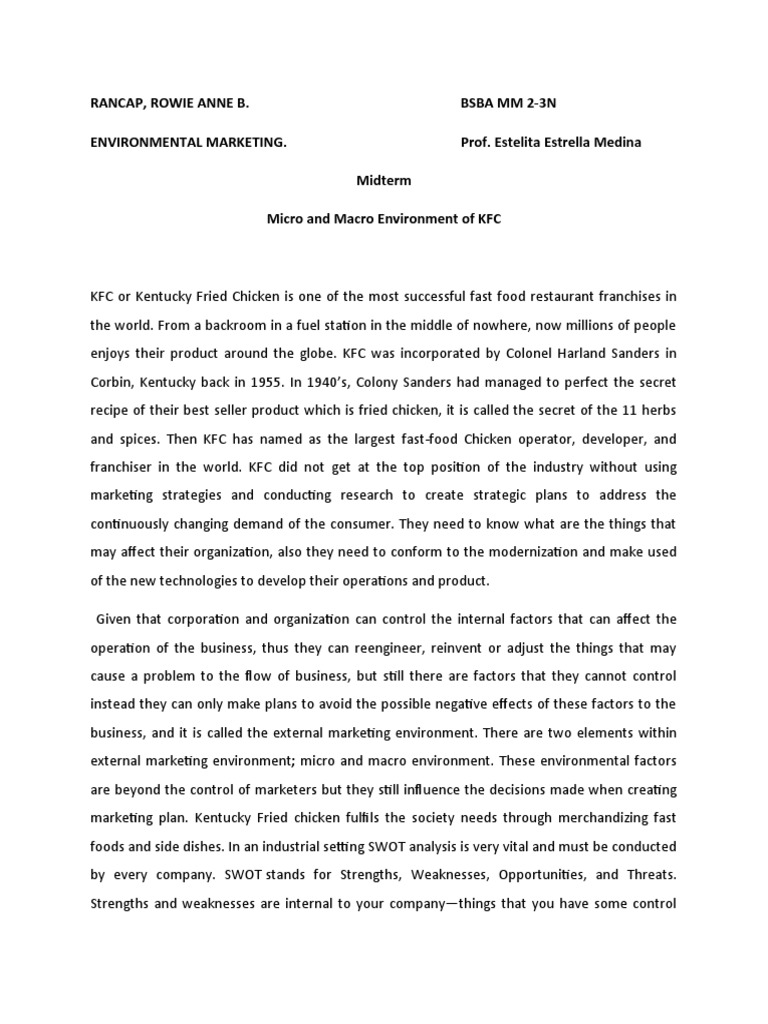 RANCAP, ROWIE ANNE B. BSBA MM 2-3N

ENVIRONMENTAL MARKETING. Prof. Estelita Estrella Medina

Midterm

Micro and Macro Environment of KFC

KFC or Kentucky Fried Chicken is one of the most successful fast food restaurant franchises in the world. From a backroom in a fuel station in the middle of nowhere, now millions of people enjoys their product around the globe. KFC was incorporated by Colonel Harland Sanders in Corbin, Kentucky back in 1955. In 1940's, Colony Sanders had managed to perfect the secret recipe of their best seller product which is fried chicken, it is called the secret of the 11 herbs and spices. Then KFC has named as the largest fast-food Chicken operator, developer, and franchiser in the world. KFC did not get at the top position of the industry without using marketing strategies and conducting research to create strategic plans to address the continuously changing demand of the consumer. They need to know what are the things that may affect their organization, also they need to conform to the modernization and make used of the new technologies to develop their operations and product.

Given that corporation and organization can control the internal factors that can affect the operation of the business, thus they can reengineer, reinvent or adjust the things that may cause a problem to the flow of business, but still there are factors that they cannot control instead they can only make plans to avoid the possible negative effects of these factors to the business, and it is called the external marketing environment. There are two elements within external marketing environment; micro and macro environment. These environmental factors are beyond the control of marketers but they still influence the decisions made when creating marketing plan. Kentucky Fried chicken fulfils the society needs through merchandizing fast foods and side dishes. In an industrial setting SWOT analysis is very vital and must be conducted by every company. SWOT stands for Strengths, Weaknesses, Opportunities, and Threats. Strengths and weaknesses are internal to your company—things that you have some control